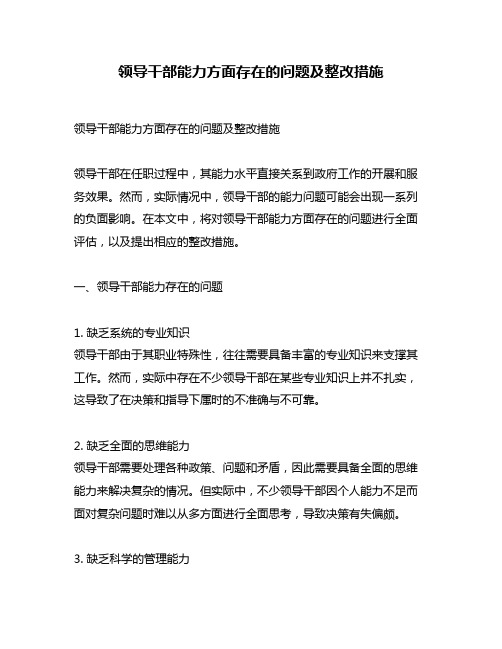 领导干部能力方面存在的问题及整改措施

领导干部能力方面存在的问题及整改措施

领导干部在任职过程中，其能力水平直接关系到政府工作的开展和服务效果。然而，实际情况中，领导干部的能力问题可能会出现一系列的负面影响。在本文中，将对领导干部能力方面存在的问题进行全面评估，以及提出相应的整改措施。

一、领导干部能力存在的问题

1. 缺乏系统的专业知识
领导干部由于其职业特殊性，往往需要具备丰富的专业知识来支撑其工作。然而，实际中存在不少领导干部在某些专业知识上并不扎实，这导致了在决策和指导下属时的不准确与不可靠。

2. 缺乏全面的思维能力
领导干部需要处理各种政策、问题和矛盾，因此需要具备全面的思维能力来解决复杂的情况。但实际中，不少领导干部因个人能力不足而面对复杂问题时难以从多方面进行全面思考，导致决策有失偏颇。

3. 缺乏科学的管理能力